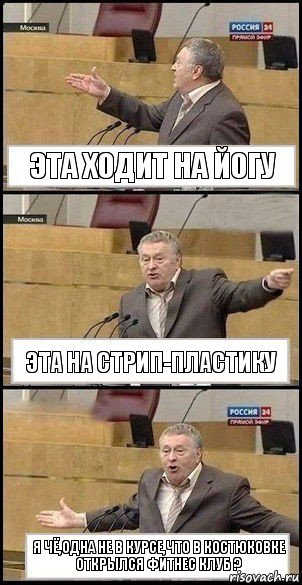 Москва
РОССИЯ 24
ПРЯМОЙ ЭФИР

ЭТА ХОДИТ НА ЙОГУ

Москва

ЭТА НА СТРИП-ПЛАСТИКУ

РОССИЯ 24
ПРЯМОЙ ЭФИР

Я ЧЁ,ОДНА НЕ В КУРСЕ,ЧТО В КОСТЮКОВКЕ ОТКРЫЛСЯ ФИТНЕС КЛУБ ?

risovach.ru